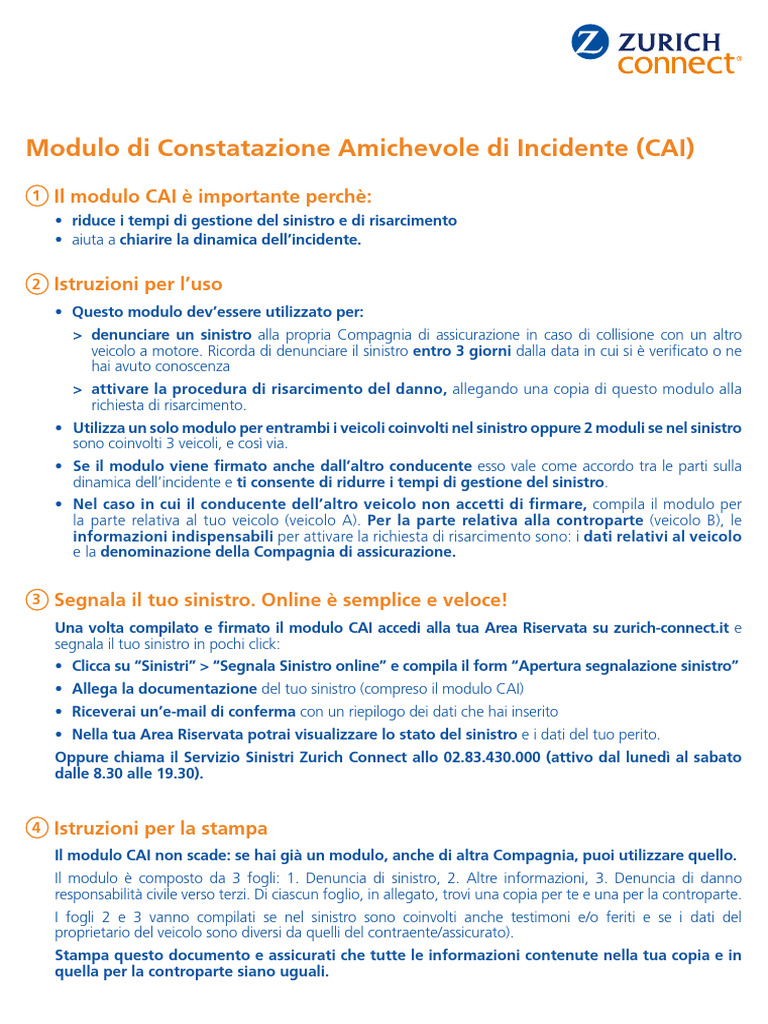 ZURICH connect®

Modulo di Constatazione Amichevole di Incidente (CAI)

1 Il modulo CAI è importante perchè:
• riduce i tempi di gestione del sinistro e di risarcimento
• aiuta a chiarire la dinamica dell'incidente.

2 Istruzioni per l'uso
• Questo modulo dev'essere utilizzato per:
> denunciare un sinistro alla propria Compagnia di assicurazione in caso di collisione con un altro veicolo a motore. Ricorda di denunciare il sinistro entro 3 giorni dalla data in cui si è verificato o ne hai avuto conoscenza
> attivare la procedura di risarcimento del danno, allegando una copia di questo modulo alla richiesta di risarcimento.
• Utilizza un solo modulo per entrambi i veicoli coinvolti nel sinistro oppure 2 moduli se nel sinistro sono coinvolti 3 veicoli, e così via.
• Se il modulo viene firmato anche dall'altro conducente esso vale come accordo tra le parti sulla dinamica dell'incidente e ti consente di ridurre i tempi di gestione del sinistro.
• Nel caso in cui il conducente dell'altro veicolo non accetti di firmare, compila il modulo per la parte relativa al tuo veicolo (veicolo A). Per la parte relativa alla controparte (veicolo B), le informazioni indispensabili per attivare la richiesta di risarcimento sono: i dati relativi al veicolo e la denominazione della Compagnia di assicurazione.

3 Segnala il tuo sinistro. Online è semplice e veloce!
Una volta compilato e firmato il modulo CAI accedi alla tua Area Riservata su zurich-connect.it e segnala il tuo sinistro in pochi click:
• Clicca su "Sinistri" > "Segnala Sinistro online" e compila il form "Apertura segnalazione sinistro"
• Allega la documentazione del tuo sinistro (compreso il modulo CAI)
• Riceverai un'e-mail di conferma con un riepilogo dei dati che hai inserito
• Nella tua Area Riservata potrai visualizzare lo stato del sinistro e i dati del tuo perito.
Oppure chiama il Servizio Sinistri Zurich Connect allo 02.83.430.000 (attivo dal lunedì al sabato dalle 8.30 alle 19.30).

4 Istruzioni per la stampa
Il modulo CAI non scade: se hai già un modulo, anche di altra Compagnia, puoi utilizzare quello.
Il modulo è composto da 3 fogli: 1. Denuncia di sinistro, 2. Altre informazioni, 3. Denuncia di danno responsabilità civile verso terzi. Di ciascun foglio, in allegato, trovi una copia per te e una per la controparte.
I fogli 2 e 3 vanno compilati se nel sinistro sono coinvolti anche testimoni e/o feriti e se i dati del proprietario del veicolo sono diversi da quelli del contraente/assicurato).
Stampa questo documento e assicurati che tutte le informazioni contenute nella tua copia e in quella per la controparte siano uguali.